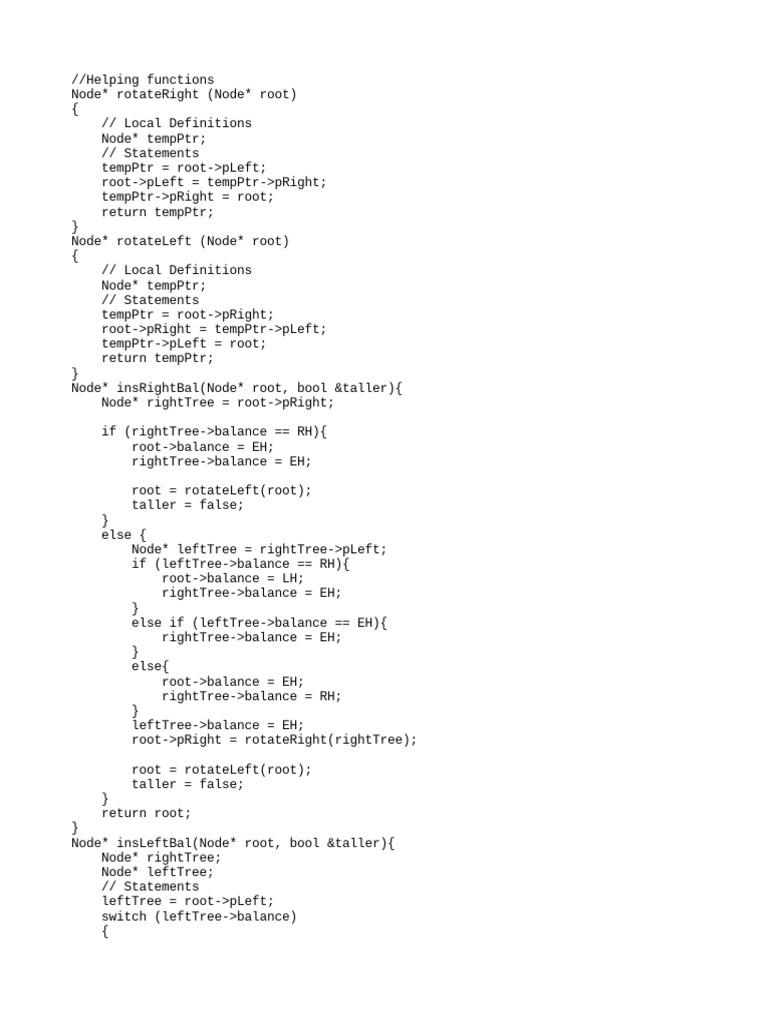 //Helping functions
Node* rotateRight (Node* root)
{
    // Local Definitions
    Node* tempPtr;
    // Statements
    tempPtr = root->pLeft;
    root->pLeft = tempPtr->pRight;
    tempPtr->pRight = root;
    return tempPtr;
}
Node* rotateLeft (Node* root)
{
    // Local Definitions
    Node* tempPtr;
    // Statements
    tempPtr = root->pRight;
    root->pRight = tempPtr->pLeft;
    tempPtr->pLeft = root;
    return tempPtr;
}
Node* insRightBal(Node* root, bool &taller){
    Node* rightTree = root->pRight;

    if (rightTree->balance == RH){
        root->balance = EH;
        rightTree->balance = EH;

        root = rotateLeft(root);
        taller = false;
    }
    else {
        Node* leftTree = rightTree->pLeft;
        if (leftTree->balance == RH){
            root->balance = LH;
            rightTree->balance = EH;
        }
        else if (leftTree->balance == EH){
            rightTree->balance = EH;
        }
        else{
            root->balance = EH;
            rightTree->balance = RH;
        }
        leftTree->balance = EH;
        root->pRight = rotateRight(rightTree);

        root = rotateLeft(root);
        taller = false;
    }
    return root;
}
Node* insLeftBal(Node* root, bool &taller){
    Node* rightTree;
    Node* leftTree;
    // Statements
    leftTree = root->pLeft;
    switch (leftTree->balance)
    {